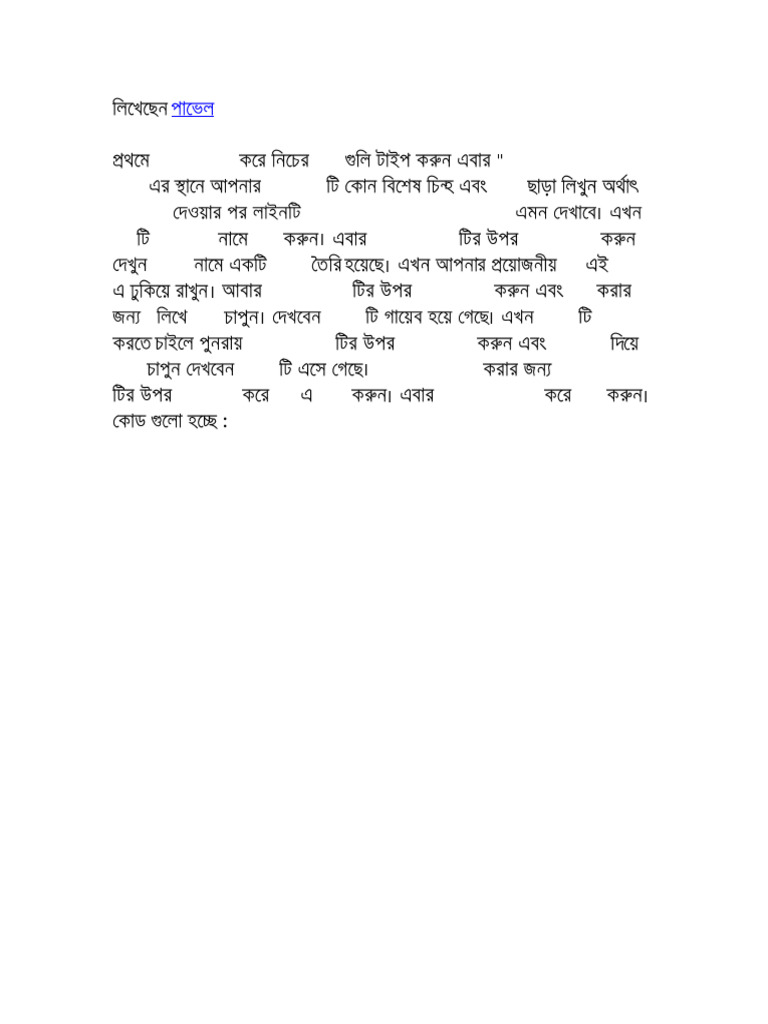 লিখেছেন পাভেল

প্রথমে করে নিচের গুলি টাইপ করুন এবার " এর স্থানে আপনার টি কোন বিশেষ চিহ্ন এবং ছাড়া লিখুন অর্থাৎ দেওয়ার পর লাইনটি এমন দেখাবে। এখন টি নামে করুন। এবার টির উপর করুন দেখুন নামে একটি তৈরি হয়েছে। এখন আপনার প্রয়োজনীয় এই এ ঢুকিয়ে রাখুন। আবার টির উপর করুন এবং করার জন্য লিখে চাপুন। দেখবেন টি গায়েব হয়ে গেছে। এখন টি করতে চাইলে পুনরায় টির উপর করুন এবং দিয়ে চাপুন দেখবেন টি এসে গেছে। করার জন্য টির উপর করে এ করুন। এবার করে করুন। কোড গুলো হচ্ছে :